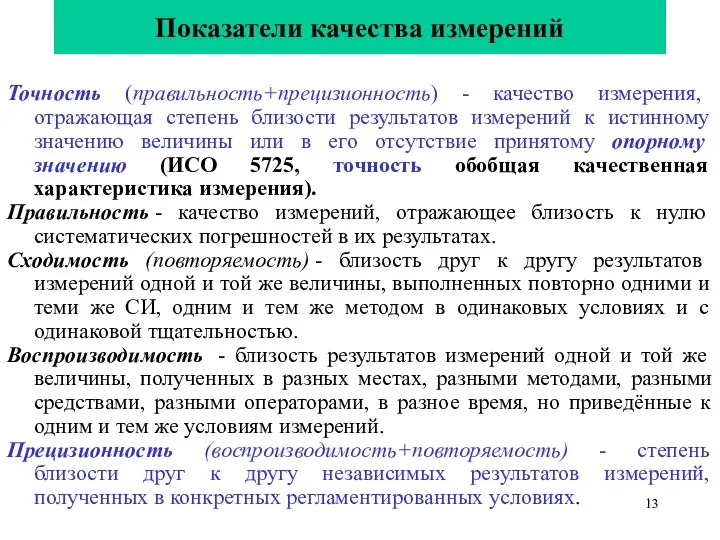 Показатели качества измерений

Точность (правильность+прецизионность) - качество измерения, отражающая степень близости результатов измерений к истинному значению величины или в его отсутствие принятому опорному значению (ИСО 5725, точность обобщая качественная характеристика измерения).

Правильность - качество измерений, отражающее близость к нулю систематических погрешностей в их результатах.

Сходимость (повторяемость) - близость друг к другу результатов измерений одной и той же величины, выполненных повторно одними и теми же СИ, одним и тем же методом в одинаковых условиях и с одинаковой тщательностью.

Воспроизводимость - близость результатов измерений одной и той же величины, полученных в разных местах, разными методами, разными средствами, разными операторами, в разное время, но приведённые к одним и тем же условиям измерений.

Прецизионность (воспроизводимость+повторяемость) - степень близости друг к другу независимых результатов измерений, полученных в конкретных регламентированных условиях.

13